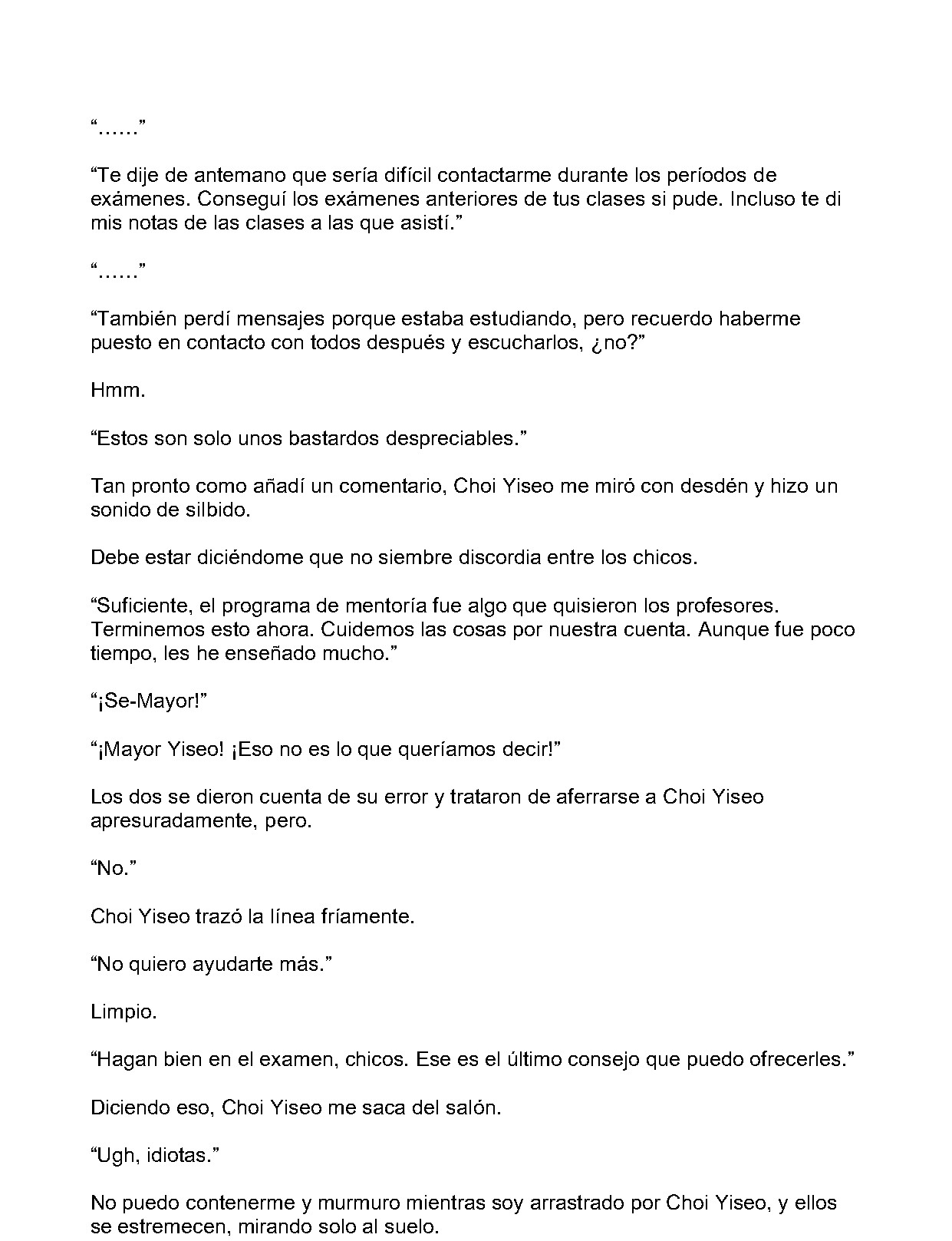 "......"

"Te dije de antemano que sería difícil contactarme durante los períodos de exámenes. Conseguí los exámenes anteriores de tus clases si pude. Incluso te di mis notas de las clases a las que asistí."

"......"

"También perdí mensajes porque estaba estudiando, pero recuerdo haberme puesto en contacto con todos después y escucharlos, ¿no?"

Hmm.

"Estos son solo unos bastardos despreciables."

Tan pronto como añadí un comentario, Choi Yiseo me miró con desdén y hizo un sonido de silbido.

Debe estar diciéndome que no siembre discordia entre los chicos.

"Suficiente, el programa de mentoría fue algo que quisieron los profesores. Terminemos esto ahora. Cuidemos las cosas por nuestra cuenta. Aunque fue poco tiempo, les he enseñado mucho."

"¡Se-Mayor!"

"¡Mayor Yiseo! ¡Eso no es lo que queríamos decir!"

Los dos se dieron cuenta de su error y trataron de aferrarse a Choi Yiseo apresuradamente, pero.

"No."

Choi Yiseo trazó la línea fríamente.

"No quiero ayudarte más."

Limpio.

"Hagan bien en el examen, chicos. Ese es el último consejo que puedo ofrecerles."

Diciendo eso, Choi Yiseo me saca del salón.

"Ugh, idiotas."

No puedo contenerme y murmuro mientras soy arrastrado por Choi Yiseo, y ellos se estremecen, mirando solo al suelo.